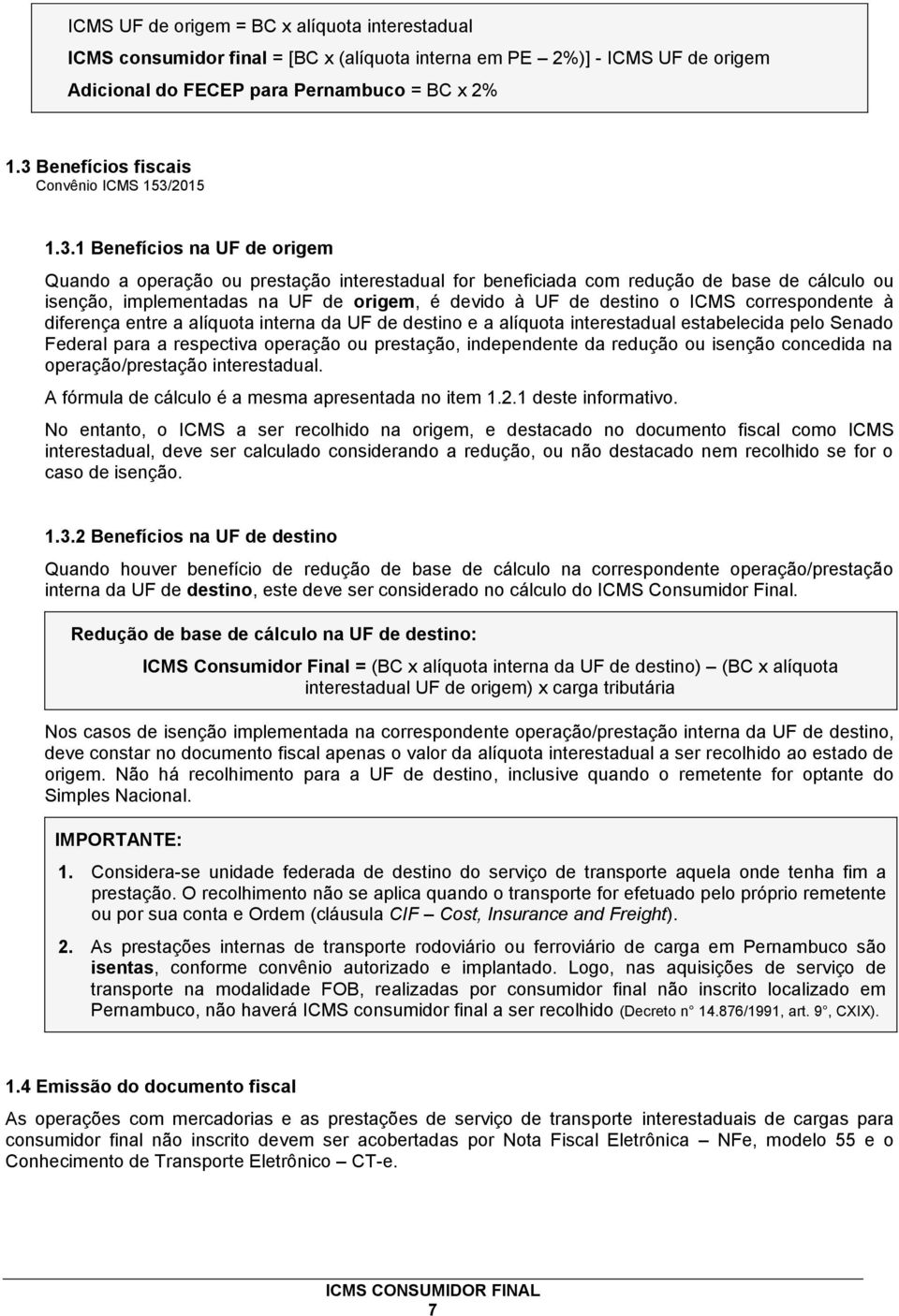 ICMS UF de origem = BC x alíquota interestadual

ICMS consumidor final = [BC x (alíquota interna em PE – 2%)] - ICMS UF de origem

Adicional do FECEP para Pernambuco = BC x 2%

1.3 Benefícios fiscais
Convênio ICMS 153/2015

1.3.1 Benefícios na UF de origem

Quando a operação ou prestação interestadual for beneficiada com redução de base de cálculo ou isenção, implementadas na UF de origem, é devido à UF de destino o ICMS correspondente à diferença entre a alíquota interna da UF de destino e a alíquota interestadual estabelecida pelo Senado Federal para a respectiva operação ou prestação, independente da redução ou isenção concedida na operação/prestação interestadual.

A fórmula de cálculo é a mesma apresentada no item 1.2.1 deste informativo.

No entanto, o ICMS a ser recolhido na origem, e destacado no documento fiscal como ICMS interestadual, deve ser calculado considerando a redução, ou não destacado nem recolhido se for o caso de isenção.

1.3.2 Benefícios na UF de destino

Quando houver benefício de redução de base de cálculo na correspondente operação/prestação interna da UF de destino, este deve ser considerado no cálculo do ICMS Consumidor Final.

Redução de base de cálculo na UF de destino:

ICMS Consumidor Final = (BC x alíquota interna da UF de destino) – (BC x alíquota interestadual UF de origem) x carga tributária

Nos casos de isenção implementada na correspondente operação/prestação interna da UF de destino, deve constar no documento fiscal apenas o valor da alíquota interestadual a ser recolhido ao estado de origem. Não há recolhimento para a UF de destino, inclusive quando o remetente for optante do Simples Nacional.

IMPORTANTE:

1. Considera-se unidade federada de destino do serviço de transporte aquela onde tenha fim a prestação. O recolhimento não se aplica quando o transporte for efetuado pelo próprio remetente ou por sua conta e Ordem (cláusula CIF – Cost, Insurance and Freight).

2. As prestações internas de transporte rodoviário ou ferroviário de carga em Pernambuco são isentas, conforme convênio autorizado e implantado. Logo, nas aquisições de serviço de transporte na modalidade FOB, realizadas por consumidor final não inscrito localizado em Pernambuco, não haverá ICMS consumidor final a ser recolhido (Decreto n° 14.876/1991, art. 9°, CXIX).

1.4 Emissão do documento fiscal

As operações com mercadorias e as prestações de serviço de transporte interestaduais de cargas para consumidor final não inscrito devem ser acobertadas por Nota Fiscal Eletrônica – NFe, modelo 55 e o Conhecimento de Transporte Eletrônico – CT-e.

ICMS CONSUMIDOR FINAL
7